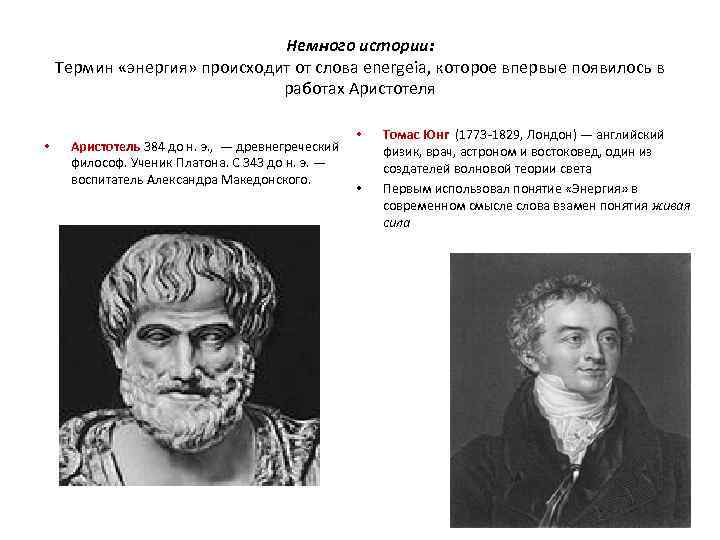 Немного истории:
Термин «энергия» происходит от слова energeia, которое впервые появилось в работах Аристотеля

• Аристотель 384 до н. э., — древнегреческий философ. Ученик Платона. С 343 до н. э. — воспитатель Александра Македонского.

• Томас Юнг (1773-1829, Лондон) — английский физик, врач, астроном и востоковед, один из создателей волновой теории света
• Первым использовал понятие «Энергия» в современном смысле слова взамен понятия живая сила